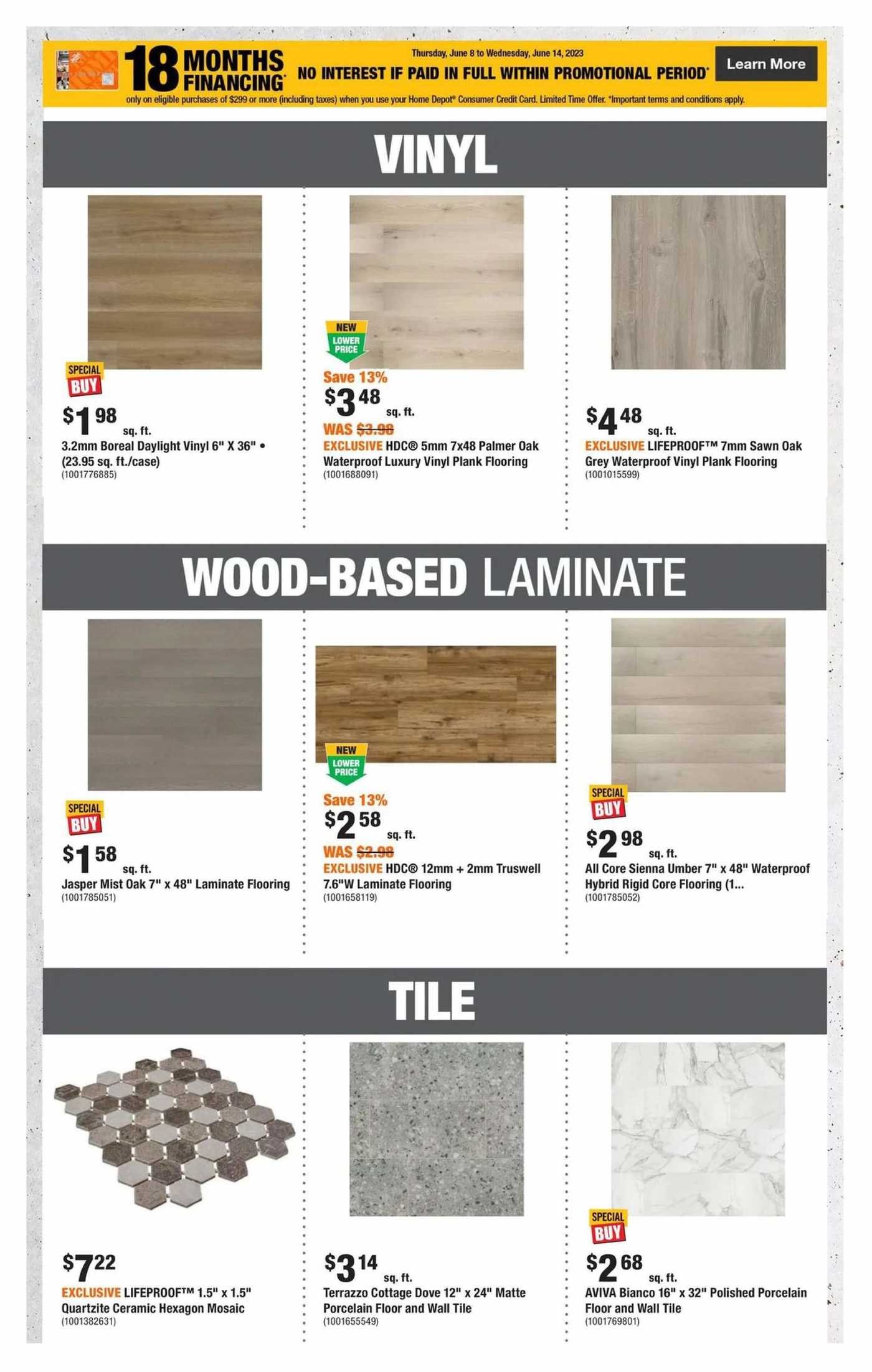 18 MONTHS FINANCING*

Thursday, June 8 to Wednesday, June 14, 2023

NO INTEREST IF PAID IN FULL WITHIN PROMOTIONAL PERIOD*

Learn More

only on eligible purchases of $299 or more (including taxes) when you use your Home Depot® Consumer Credit Card. Limited Time Offer. *Important terms and conditions apply.

VINYL

SPECIAL BUY

$1 98 sq. ft.

3.2mm Boreal Daylight Vinyl 6" X 36" • (23.95 sq. ft./case)
(1001776885)

NEW LOWER PRICE

Save 13%

$3 48 sq. ft.

WAS $3.98

EXCLUSIVE HDC® 5mm 7x48 Palmer Oak Waterproof Luxury Vinyl Plank Flooring
(1001688091)

$4 48 sq. ft.

EXCLUSIVE LIFEPROOF™ 7mm Sawn Oak Grey Waterproof Vinyl Plank Flooring
(1001015599)

WOOD-BASED LAMINATE

SPECIAL BUY

$1 58 sq. ft.

Jasper Mist Oak 7" x 48" Laminate Flooring
(1001785051)

NEW LOWER PRICE

Save 13%

$2 58 sq. ft.

WAS $2.98

EXCLUSIVE HDC® 12mm + 2mm Truswell 7.6"W Laminate Flooring
(1001658119)

SPECIAL BUY

$2 98 sq. ft.

All Core Sienna Umber 7" x 48" Waterproof Hybrid Rigid Core Flooring (1...
(1001785052)

TILE

$7 22

EXCLUSIVE LIFEPROOF™ 1.5" x 1.5" Quartzite Ceramic Hexagon Mosaic
(1001382631)

$3 14 sq. ft.

Terrazzo Cottage Dove 12" x 24" Matte Porcelain Floor and Wall Tile
(1001655549)

SPECIAL BUY

$2 68 sq. ft.

AVIVA Bianco 16" x 32" Polished Porcelain Floor and Wall Tile
(1001769801)